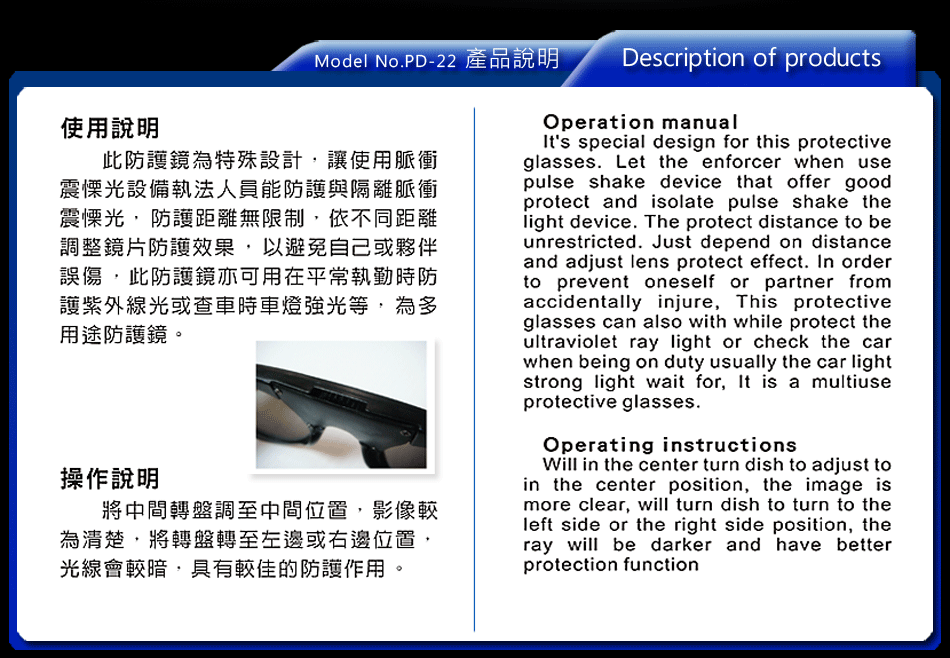 Model No.PD-22 產品說明

Description of products

使用說明

此防護鏡為特殊設計，讓使用脈衝震慄光設備執法人員能防護與隔離脈衝震慄光，防護距離無限制，依不同距離調整鏡片防護效果，以避免自己或夥伴誤傷，此防護鏡亦可用在平常執勤時防護紫外線光或查車時車燈強光等，為多用途防護鏡。

操作說明

將中間轉盤調至中間位置，影像較為清楚，將轉盤轉至左邊或右邊位置，光線會較暗，具有較佳的防護作用。

Operation manual

It's special design for this protective glasses. Let the enforcer when use pulse shake device that offer good protect and isolate pulse shake the light device. The protect distance to be unrestricted. Just depend on distance and adjust lens protect effect. In order to prevent oneself or partner from accidentally injure, This protective glasses can also with while protect the ultraviolet ray light or check the car when being on duty usually the car light strong light wait for, It is a multiuse protective glasses.

Operating instructions

Will in the center turn dish to adjust to in the center position, the image is more clear, will turn dish to turn to the left side or the right side position, the ray will be darker and have better protection function